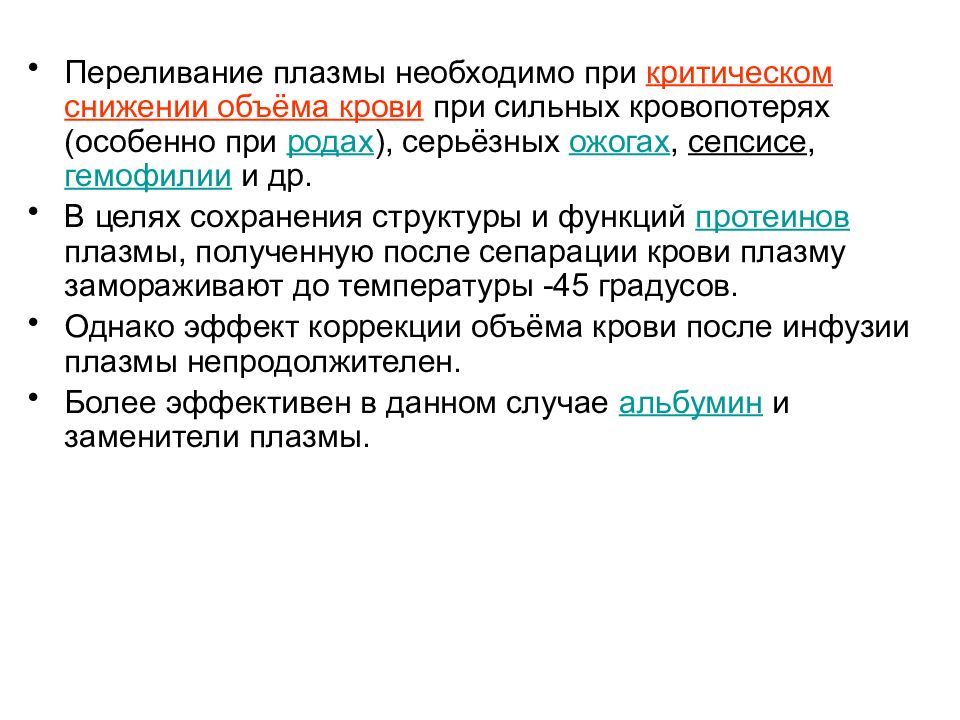 • Переливание плазмы необходимо при критическом снижении объёма крови при сильных кровопотерях (особенно при родах), серьёзных ожогах, сепсисе, гемофилии и др.

• В целях сохранения структуры и функций протеинов плазмы, полученную после сепарации крови плазму замораживают до температуры -45 градусов.

• Однако эффект коррекции объёма крови после инфузии плазмы непродолжителен.

• Более эффективен в данном случае альбумин и заменители плазмы.